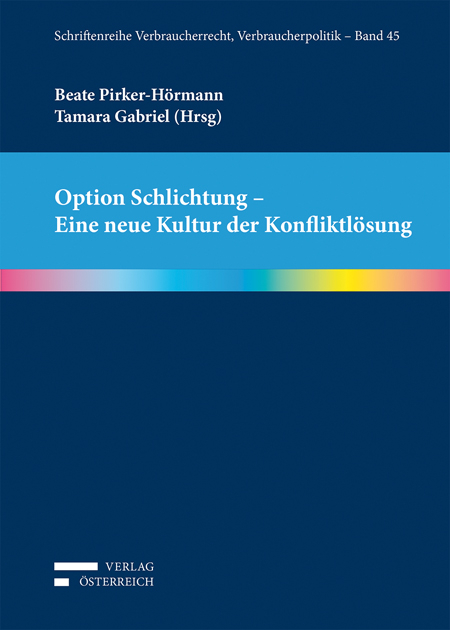 Schriftenreihe Verbraucherrecht, Verbraucherpolitik – Band 45

Beate Pirker-Hörmann
Tamara Gabriel (Hrsg)

Option Schlichtung –
Eine neue Kultur der Konfliktlösung

VERLAG
ÖSTERREICH